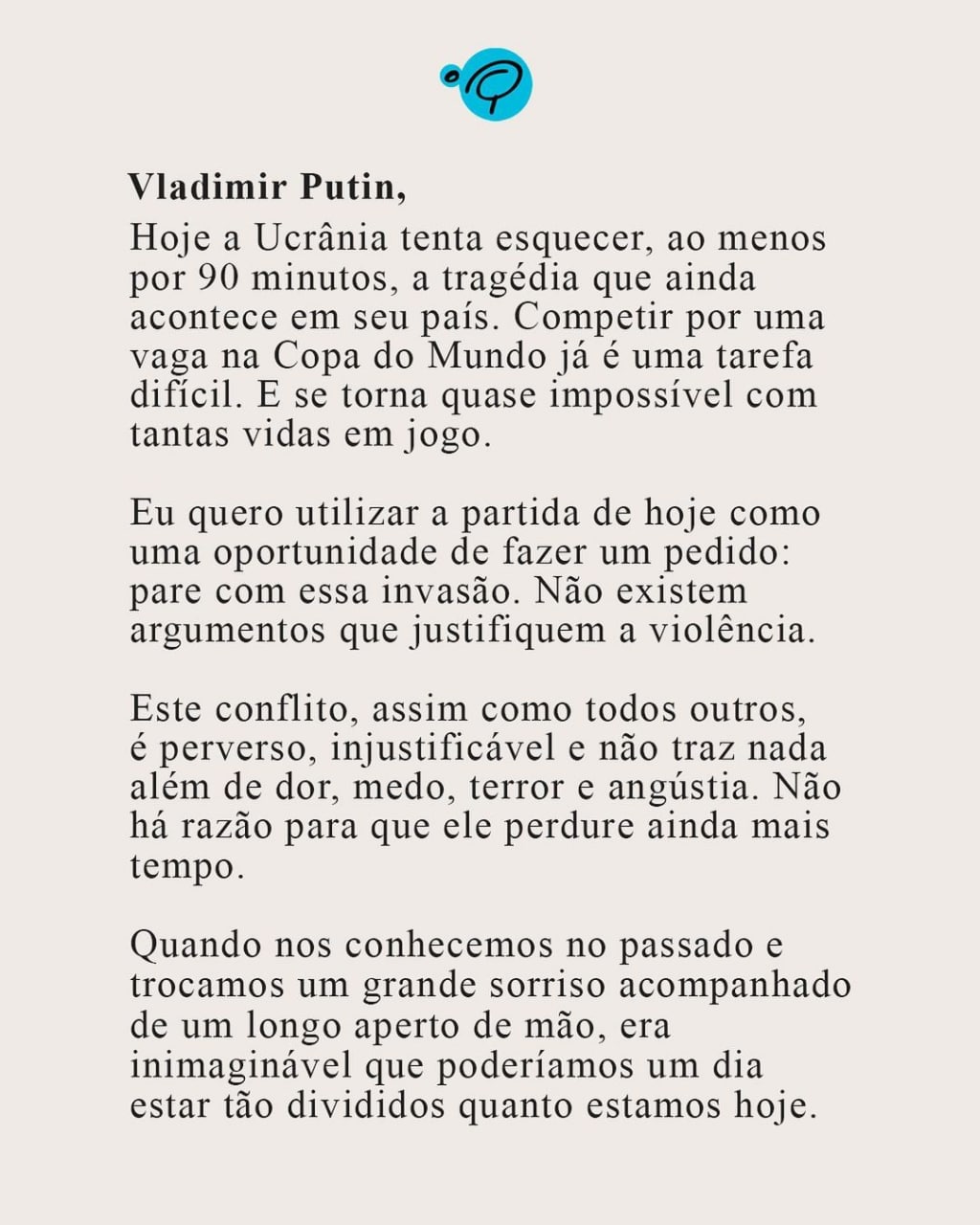 Vladimir Putin,

Hoje a Ucrânia tenta esquecer, ao menos por 90 minutos, a tragédia que ainda acontece em seu país. Competir por uma vaga na Copa do Mundo já é uma tarefa difícil. E se torna quase impossível com tantas vidas em jogo.

Eu quero utilizar a partida de hoje como uma oportunidade de fazer um pedido: pare com essa invasão. Não existem argumentos que justifiquem a violência.

Este conflito, assim como todos outros, é perverso, injustificável e não traz nada além de dor, medo, terror e angústia. Não há razão para que ele perdure ainda mais tempo.

Quando nos conhecemos no passado e trocamos um grande sorriso acompanhado de um longo aperto de mão, era inimaginável que poderíamos um dia estar tão divididos quanto estamos hoje.